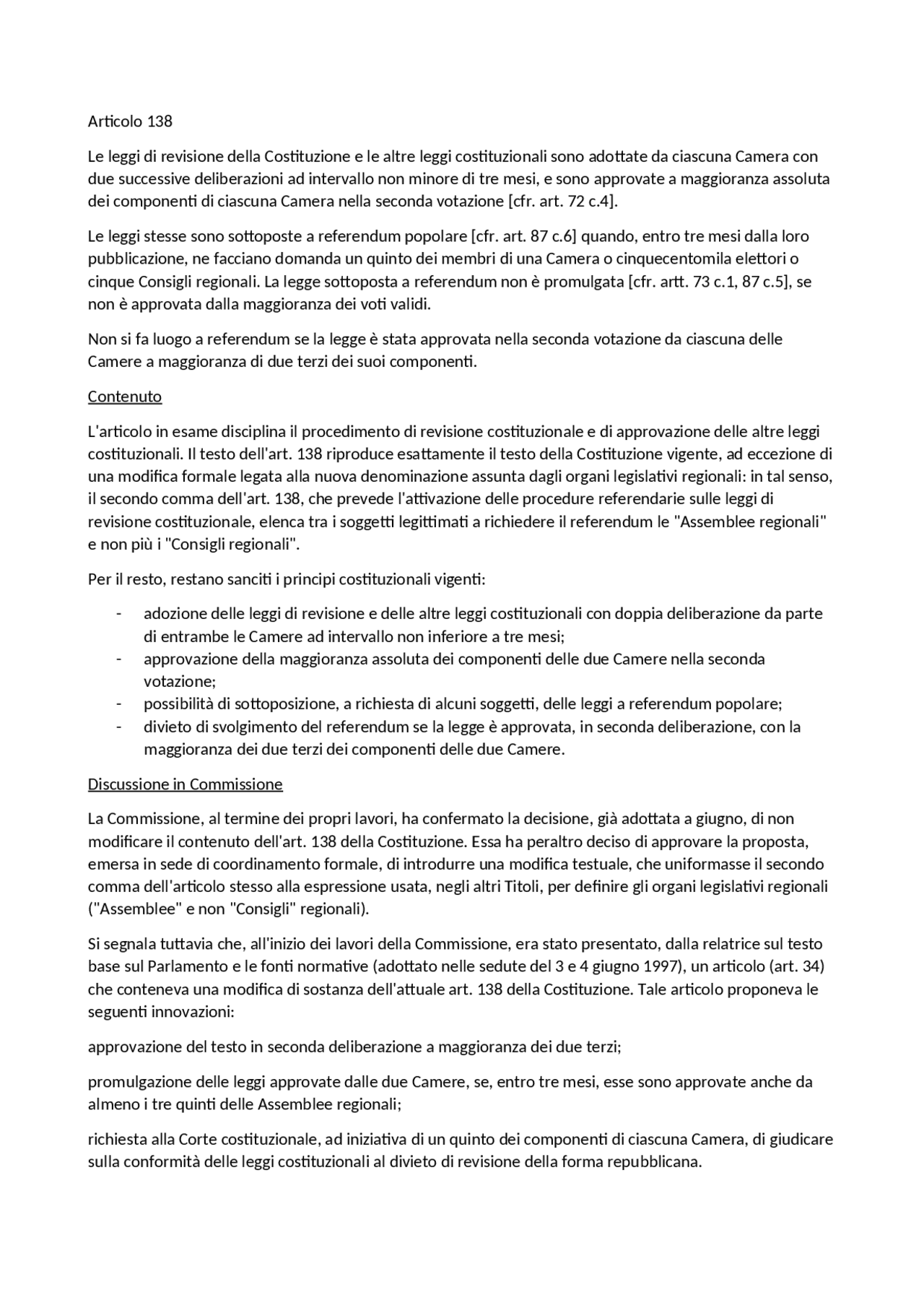 Articolo 138

Le leggi di revisione della Costituzione e le altre leggi costituzionali sono adottate da ciascuna Camera con due successive deliberazioni ad intervallo non minore di tre mesi, e sono approvate a maggioranza assoluta dei componenti di ciascuna Camera nella seconda votazione [cfr. art. 72 c.4].

Le leggi stesse sono sottoposte a referendum popolare [cfr. art. 87 c.6] quando, entro tre mesi dalla loro pubblicazione, ne facciano domanda un quinto dei membri di una Camera o cinquecentomila elettori o cinque Consigli regionali. La legge sottoposta a referendum non è promulgata [cfr. artt. 73 c.1, 87 c.5], se non è approvata dalla maggioranza dei voti validi.

Non si fa luogo a referendum se la legge è stata approvata nella seconda votazione da ciascuna delle Camere a maggioranza di due terzi dei suoi componenti.

Contenuto

L'articolo in esame disciplina il procedimento di revisione costituzionale e di approvazione delle altre leggi costituzionali. Il testo dell'art. 138 riproduce esattamente il testo della Costituzione vigente, ad eccezione di una modifica formale legata alla nuova denominazione assunta dagli organi legislativi regionali: in tal senso, il secondo comma dell'art. 138, che prevede l'attivazione delle procedure referendarie sulle leggi di revisione costituzionale, elenca tra i soggetti legittimati a richiedere il referendum le "Assemblee regionali" e non più i "Consigli regionali".

Per il resto, restano sanciti i principi costituzionali vigenti:

- adozione delle leggi di revisione e delle altre leggi costituzionali con doppia deliberazione da parte di entrambe le Camere ad intervallo non inferiore a tre mesi;
- approvazione della maggioranza assoluta dei componenti delle due Camere nella seconda votazione;
- possibilità di sottoposizione, a richiesta di alcuni soggetti, delle leggi a referendum popolare;
- divieto di svolgimento del referendum se la legge è approvata, in seconda deliberazione, con la maggioranza dei due terzi dei componenti delle due Camere.

Discussione in Commissione

La Commissione, al termine dei propri lavori, ha confermato la decisione, già adottata a giugno, di non modificare il contenuto dell'art. 138 della Costituzione. Essa ha peraltro deciso di approvare la proposta, emersa in sede di coordinamento formale, di introdurre una modifica testuale, che uniformasse il secondo comma dell'articolo stesso alla espressione usata, negli altri Titoli, per definire gli organi legislativi regionali ("Assemblee" e non "Consigli" regionali).

Si segnala tuttavia che, all'inizio dei lavori della Commissione, era stato presentato, dalla relatrice sul testo base sul Parlamento e le fonti normative (adottato nelle sedute del 3 e 4 giugno 1997), un articolo (art. 34) che conteneva una modifica di sostanza dell'attuale art. 138 della Costituzione. Tale articolo proponeva le seguenti innovazioni:

approvazione del testo in seconda deliberazione a maggioranza dei due terzi;

promulgazione delle leggi approvate dalle due Camere, se, entro tre mesi, esse sono approvate anche da almeno i tre quinti delle Assemblee regionali;

richiesta alla Corte costituzionale, ad iniziativa di un quinto dei componenti di ciascuna Camera, di giudicare sulla conformità delle leggi costituzionali al divieto di revisione della forma repubblicana.